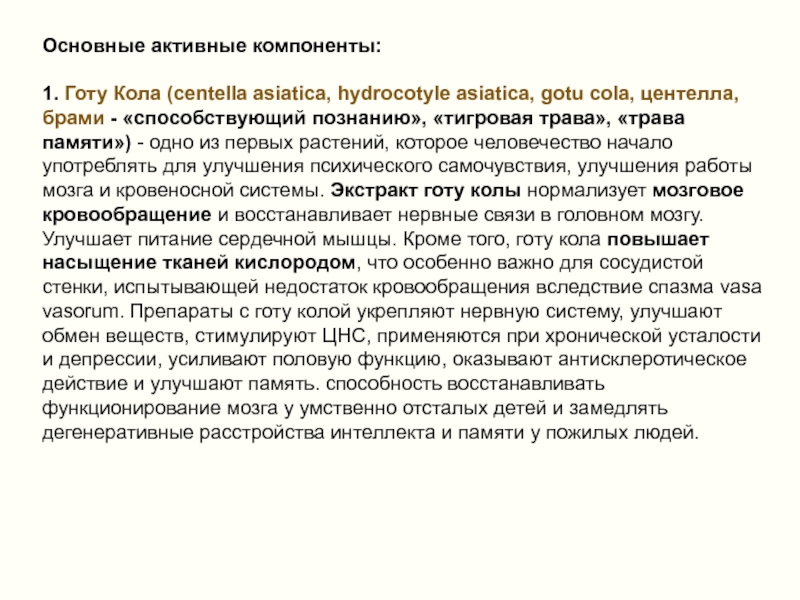 Основные активные компоненты:

1. Готу Кола (centella asiatica, hydrocotyle asiatica, gotu cola, центелла, брами - «способствующий познанию», «тигровая трава», «трава памяти») - одно из первых растений, которое человечество начало употреблять для улучшения психического самочувствия, улучшения работы мозга и кровеносной системы. Экстракт готу колы нормализует мозговое кровообращение и восстанавливает нервные связи в головном мозгу. Улучшает питание сердечной мышцы. Кроме того, готу кола повышает насыщение тканей кислородом, что особенно важно для сосудистой стенки, испытывающей недостаток кровообращения вследствие спазма vasa vasorum. Препараты с готу колой укрепляют нервную систему, улучшают обмен веществ, стимулируют ЦНС, применяются при хронической усталости и депрессии, усиливают половую функцию, оказывают антисклеротическое действие и улучшают память. способность восстанавливать функционирование мозга у умственно отсталых детей и замедлять дегенеративные расстройства интеллекта и памяти у пожилых людей.